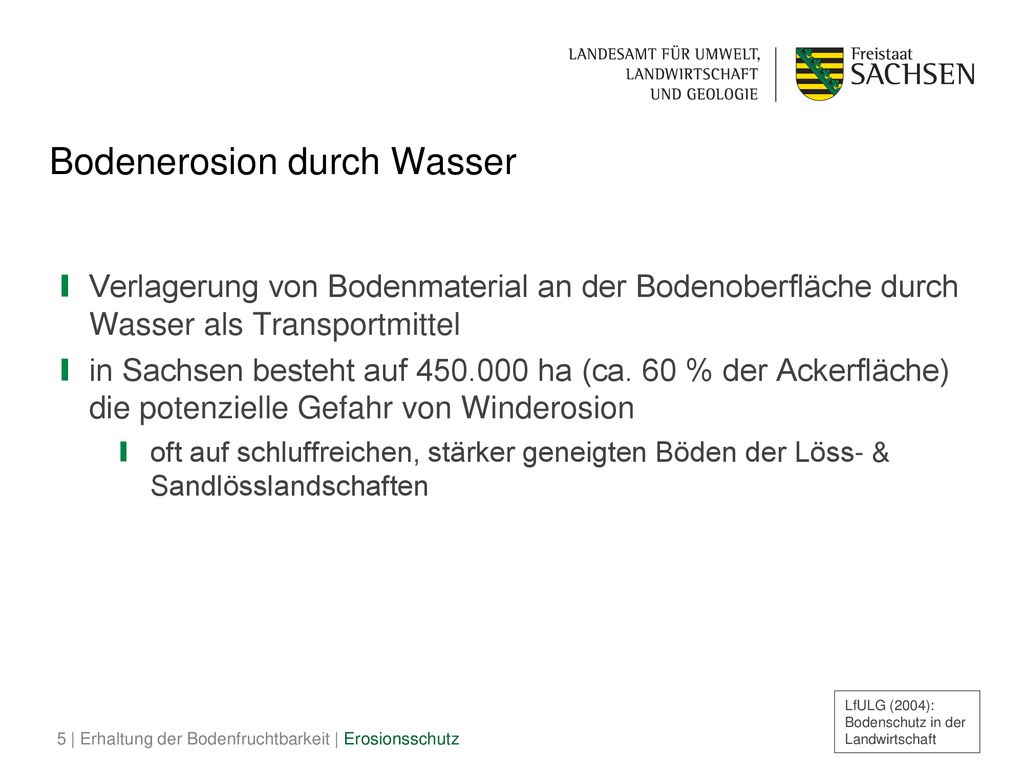 LANDESAMT FÜR UMWELT, LANDWIRTSCHAFT UND GEOLOGIE

Freistaat SACHSEN

Bodenerosion durch Wasser

Verlagerung von Bodenmaterial an der Bodenoberfläche durch Wasser als Transportmittel

in Sachsen besteht auf 450.000 ha (ca. 60 % der Ackerfläche) die potenzielle Gefahr von Winderosion

oft auf schluffreichen, stärker geneigten Böden der Löss- & Sandlösslandschaften

LfULG (2004): Bodenschutz in der Landwirtschaft

5 | Erhaltung der Bodenfruchtbarkeit | Erosionsschutz